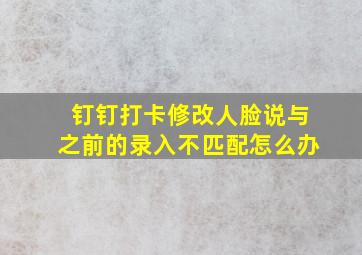 钉钉打卡修改人脸说与之前的录入不匹配怎么办